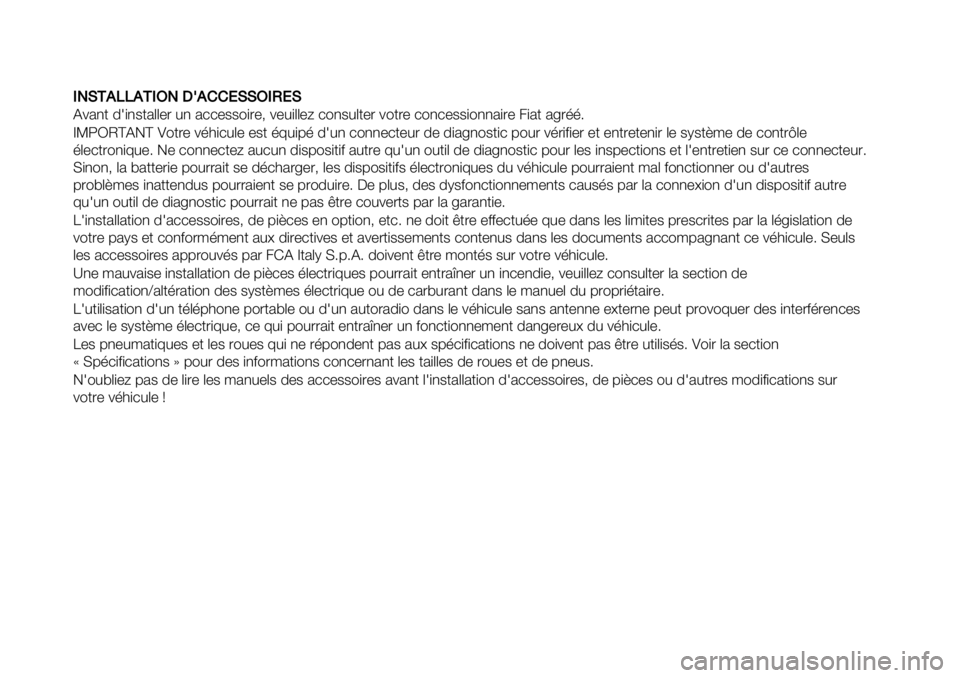 INSTALLATION D'ACCESSOIRES

Avant d'installer un accessoire, veuillez consulter votre concessionnaire Fiat agréé.

IMPORTANT Votre véhicule est équipé d'un connecteur de diagnostic pour vérifier et entretenir le système de contrôle électronique. Ne connectez aucun dispositif autre qu'un outil de diagnostic pour les inspections et l'entretien sur ce connecteur. Sinon, la batterie pourrait se décharger, les dispositifs électroniques du véhicule pourraient mal fonctionner ou d'autres problèmes inattendus pourraient se produire. De plus, des dysfonctionnements causés par la connexion d'un dispositif autre qu'un outil de diagnostic pourrait ne pas être couverts par la garantie.

L'installation d'accessoires, de pièces en option, etc. ne doit être effectuée que dans les limites prescrites par la législation de votre pays et conformément aux directives et avertissements contenus dans les documents accompagnant ce véhicule. Seuls les accessoires approuvés par FCA Italy S.p.A. doivent être montés sur votre véhicule.

Une mauvaise installation de pièces électriques pourrait entraîner un incendie, veuillez consulter la section de modification/altération des systèmes électrique ou de carburant dans le manuel du propriétaire.

L'utilisation d'un téléphone portable ou d'un autoradio dans le véhicule sans antenne externe peut provoquer des interférences avec le système électrique, ce qui pourrait entraîner un fonctionnement dangereux du véhicule.

Les pneumatiques et les roues qui ne répondent pas aux spécifications ne doivent pas être utilisés. Voir la section « Spécifications » pour des informations concernant les tailles de roues et de pneus.

N'oubliez pas de lire les manuels des accessoires avant l'installation d'accessoires, de pièces ou d'autres modifications sur votre véhicule !

carmanualsonline.info